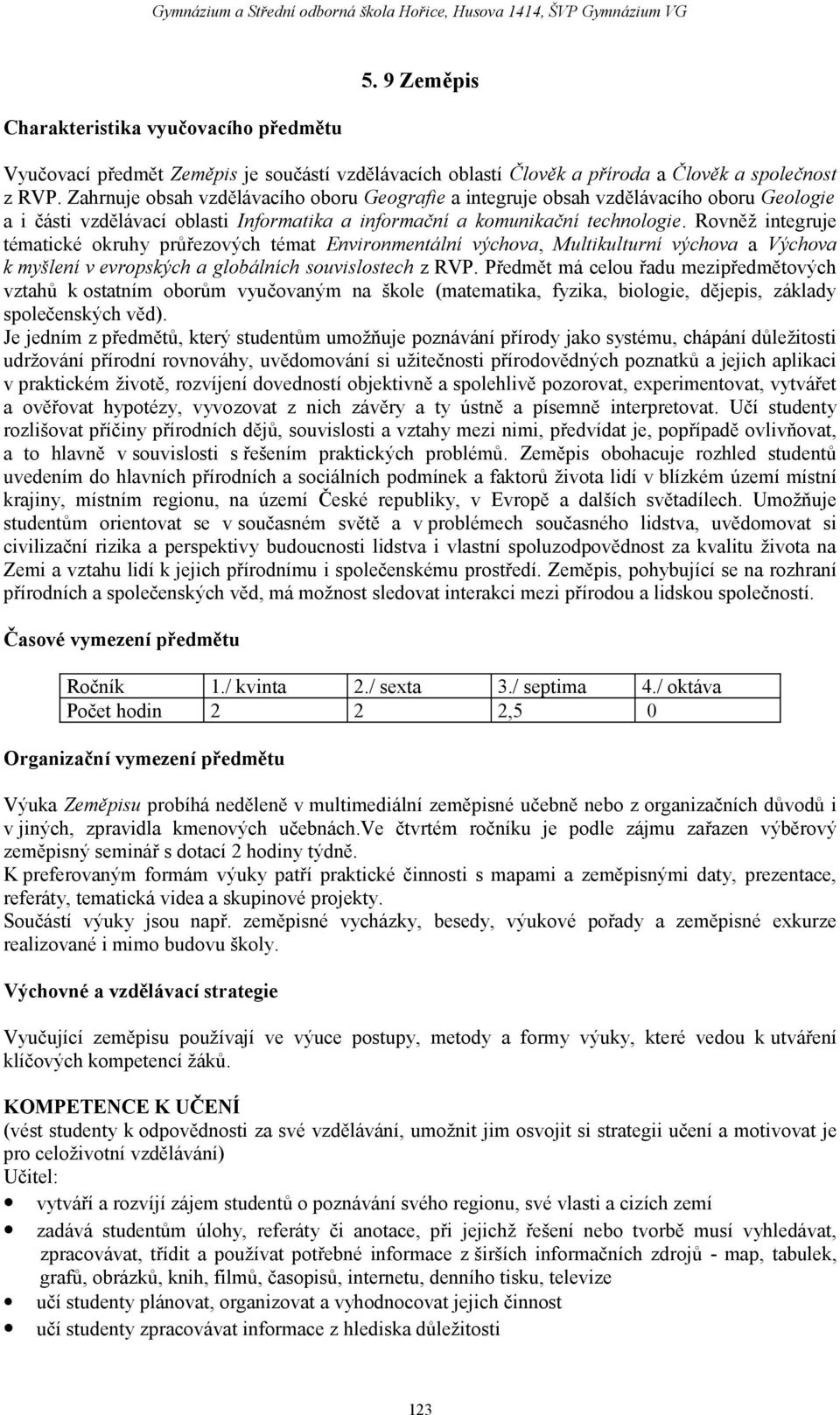 Gymnázium a Střední odborná škola Hořice, Husova 1414, ŠVP Gymnázium VG

5. 9 Zeměpis

Charakteristika vyučovacího předmětu

Vyučovací předmět Zeměpis je součástí vzdělávacích oblastí Člověk a příroda a Člověk a společnost z RVP. Zahrnuje obsah vzdělávacího oboru Geografie a integruje obsah vzdělávacího oboru Geologie a i části vzdělávací oblasti Informatika a informační a komunikační technologie. Rovněž integruje tématické okruhy průřezových témat Environmentální výchova, Multikulturní výchova a Výchova k myšlení v evropských a globálních souvislostech z RVP. Předmět má celou řadu mezipředmětových vztahů k ostatním oborům vyučovaným na škole (matematika, fyzika, biologie, dějepis, základy společenských věd).
Je jedním z předmětů, který studentům umožňuje poznávání přírody jako systému, chápání důležitosti udržování přírodní rovnováhy, uvědomování si užitečnosti přírodovědných poznatků a jejich aplikaci v praktickém životě, rozvíjení dovedností objektivně a spolehlivě pozorovat, experimentovat, vytvářet a ověřovat hypotézy, vyvozovat z nich závěry a ty ústně a písemně interpretovat. Učí studenty rozlišovat příčiny přírodních dějů, souvislosti a vztahy mezi nimi, předvídat je, popřípadě ovlivňovat, a to hlavně v souvislosti s řešením praktických problémů. Zeměpis obohacuje rozhled studentů uvedením do hlavních přírodních a sociálních podmínek a faktorů života lidí v blízkém území místní krajiny, místním regionu, na území České republiky, v Evropě a dalších světadílech. Umožňuje studentům orientovat se v současném světě a v problémech současného lidstva, uvědomovat si civilizační rizika a perspektivy budoucnosti lidstva i vlastní spoluzodpovědnost za kvalitu života na Zemi a vztahu lidí k jejich přírodnímu i společenskému prostředí. Zeměpis, pohybující se na rozhraní přírodních a společenských věd, má možnost sledovat interakci mezi přírodou a lidskou společností.

Časové vymezení předmětu

| Ročník | 1./ kvinta | 2./ sexta | 3./ septima | 4./ oktáva |
|---|---|---|---|---|
| Počet hodin | 2 | 2 | 2,5 | 0 |

Organizační vymezení předmětu

Výuka Zeměpisu probíhá neděleně v multimediální zeměpisné učebně nebo z organizačních důvodů i v jiných, zpravidla kmenových učebnách.Ve čtvrtém ročníku je podle zájmu zařazen výběrový zeměpisný seminář s dotací 2 hodiny týdně.
K preferovaným formám výuky patří praktické činnosti s mapami a zeměpisnými daty, prezentace, referáty, tematická videa a skupinové projekty.
Součástí výuky jsou např. zeměpisné vycházky, besedy, výukové pořady a zeměpisné exkurze realizované i mimo budovu školy.

Výchovné a vzdělávací strategie

Vyučující zeměpisu používají ve výuce postupy, metody a formy výuky, které vedou k utváření klíčových kompetencí žáků.

KOMPETENCE K UČENÍ
(vést studenty k odpovědnosti za své vzdělávání, umožnit jim osvojit si strategii učení a motivovat je pro celoživotní vzdělávání)
Učitel:
• vytváří a rozvíjí zájem studentů o poznávání svého regionu, své vlasti a cizích zemí
• zadává studentům úlohy, referáty či anotace, při jejichž řešení nebo tvorbě musí vyhledávat, zpracovávat, třídit a používat potřebné informace z širších informačních zdrojů - map, tabulek, grafů, obrázků, knih, filmů, časopisů, internetu, denního tisku, televize
• učí studenty plánovat, organizovat a vyhodnocovat jejich činnost
• učí studenty zpracovávat informace z hlediska důležitosti

123